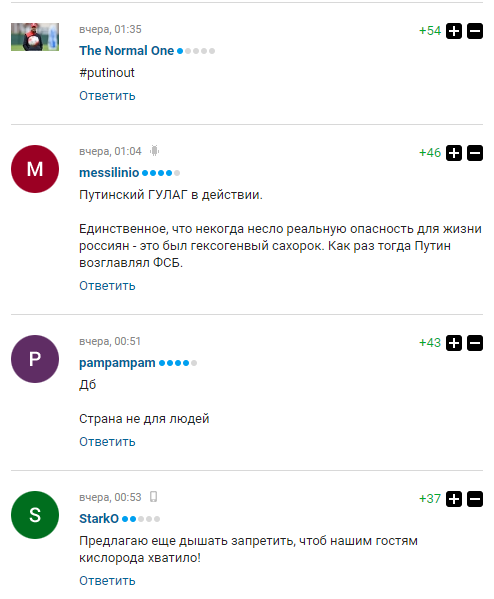 вчера, 01:35
+54
The Normal One
#putinout
Ответить

M
вчера, 01:04
+46
messilinio
Путинский ГУЛАГ в действии.

Единственное, что некогда несло реальную опасность для жизни россиян - это был гексогенвый сахорок. Как раз тогда Путин возглавлял ФСБ.
Ответить

P
вчера, 00:51
+43
pampampam
Дб

Страна не для людей
Ответить

S
вчера, 00:53
+37
StarkO
Предлагаю еще дышать запретить, чтоб нашим гостям кислорода хватило!
Ответить